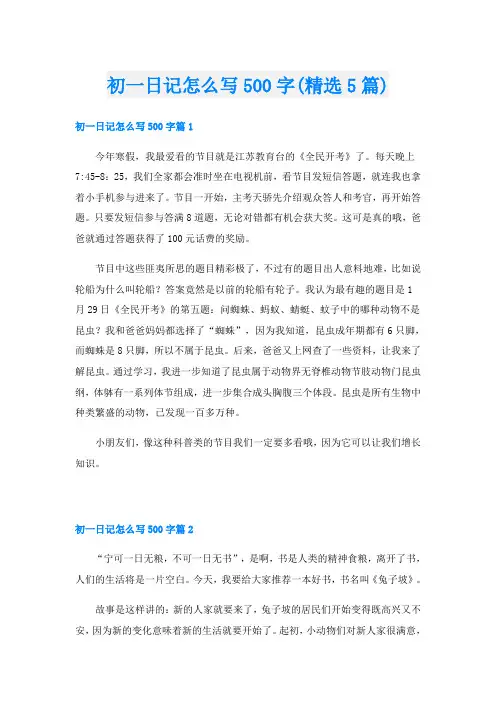 初一日记怎么写500字(精选5篇)

初一日记怎么写500字篇1

今年寒假，我最爱看的节目就是江苏教育台的《全民开考》了。每天晚上7:45-8：25，我们全家都会准时坐在电视机前，看节目发短信答题，就连我也拿着小手机参与进来了。节目一开始，主考天骄先介绍观众答人和考官，再开始答题。只要发短信参与答满8道题，无论对错都有机会获大奖。这可是真的哦，爸爸就通过答题获得了100元话费的奖励。

节目中这些匪夷所思的题目精彩极了，不过有的题目出人意料地难，比如说轮船为什么叫轮船？答案竟然是以前的轮船有轮子。我认为最有趣的题目是1月29日《全民开考》的第五题：问蜘蛛、蚂蚁、蜻蜓、蚊子中的哪种动物不是昆虫？我和爸爸妈妈都选择了“蜘蛛”，因为我知道，昆虫成年期都有6只脚，而蜘蛛是8只脚，所以不属于昆虫。后来，爸爸又上网查了一些资料，让我来了解昆虫。通过学习，我进一步知道了昆虫属于动物界无脊椎动物节肢动物门昆虫纲，体躯有一系列体节组成，进一步集合成头胸腹三个体段。昆虫是所有生物中种类繁盛的动物，已发现一百多万种。

小朋友们，像这种科普类的节目我们一定要多看哦，因为它可以让我们增长知识。

初一日记怎么写500字篇2

“宁可一日无粮，不可一日无书”，是啊，书是人类的精神食粮，离开了书，人们的生活将是一片空白。今天，我要给大家推荐一本好书，书名叫《兔子坡》。

故事是这样讲的：新的人家就要来了，兔子坡的居民们开始变得既高兴又不安，因为新的变化意味着新的生活就要开始了。起初，小动物们对新人家很满意，